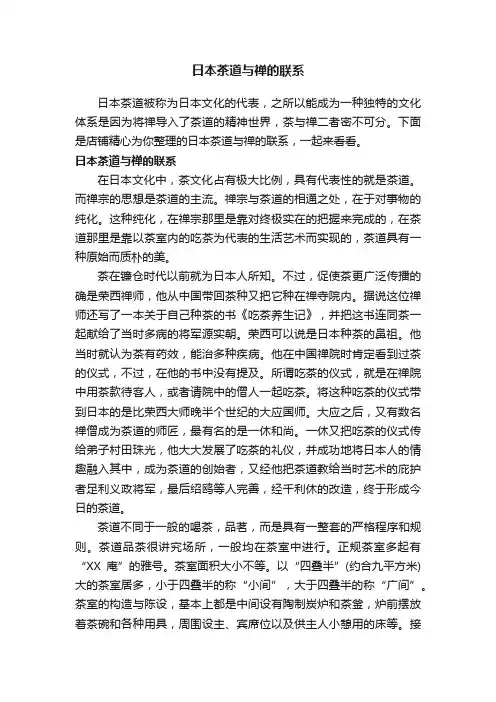 日本茶道与禅的联系

日本茶道被称为日本文化的代表，之所以能成为一种独特的文化体系是因为将禅导入了茶道的精神世界，茶与禅二者密不可分。下面是店铺精心为你整理的日本茶道与禅的联系，一起来看看。

日本茶道与禅的联系

在日本文化中，茶文化占有极大比例，具有代表性的就是茶道。而禅宗的思想是茶道的主流。禅宗与茶道的相通之处，在于对事物的纯化。这种纯化，在禅宗那里是靠对终极实在的把握来完成的，在茶道那里是靠以茶室内的吃茶为代表的生活艺术而实现的，茶道具有一种原始而质朴的美。

茶在镰仓时代以前就为日本人所知。不过，促使茶更广泛传播的确是荣西禅师，他从中国带回茶种又把它种在禅寺院内。据说这位禅师还写了一本关于自己种茶的书《吃茶养生记》，并把这书连同茶一起献给了当时多病的将军源实朝。荣西可以说是日本种茶的鼻祖。他当时就认为茶有药效，能治多种疾病。他在中国禅院时肯定看到过茶的仪式，不过，在他的书中没有提及。所谓吃茶的仪式，就是在禅院中用茶款待客人，或者请院中的僧人一起吃茶。将这种吃茶的仪式带到日本的是比荣西大师晚半个世纪的大应国师。大应之后，又有数名禅僧成为茶道的师匠，最有名的是一休和尚。一休又把吃茶的仪式传给弟子村田珠光，他大大发展了吃茶的礼仪，并成功地将日本人的情趣融入其中，成为茶道的创始者，又经他把茶道教给当时艺术的庇护者足利义政将军，最后绍鸥等人完善，经千利休的改造，终于形成今日的茶道。

茶道不同于一般的喝茶，品茗，而是具有一整套的严格程序和规则。茶道品茶很讲究场所，一般均在茶室中进行。正规茶室多起有“XX 庵”的雅号。茶室面积大小不等。以“四叠半”(约合九平方米)大的茶室居多，小于四叠半的称“小间”，大于四叠半的称“广间”。茶室的构造与陈设，基本上都是中间设有陶制炭炉和茶釜，炉前摆放着茶碗和各种用具，周围设主、宾席位以及供主人小憩用的床等。接